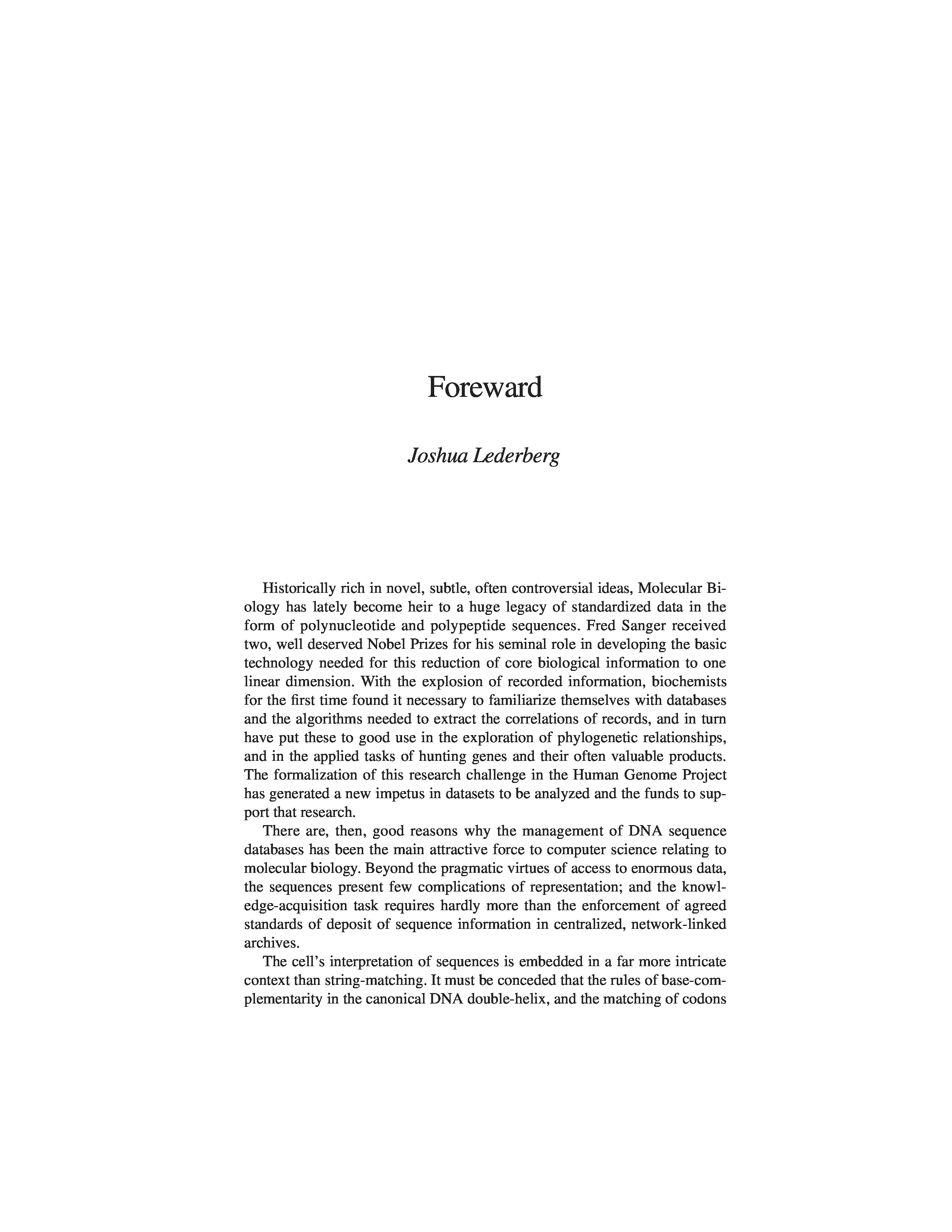 Foreward

Joshua Lederberg

Historically rich in novel, subtle, often controversial ideas, Molecular Biology has lately become heir to a huge legacy of standardized data in the form of polynucleotide and polypeptide sequences. Fred Sanger received two, well deserved Nobel Prizes for his seminal role in developing the basic technology needed for this reduction of core biological information to one linear dimension. With the explosion of recorded information, biochemists for the first time found it necessary to familiarize themselves with databases and the algorithms needed to extract the correlations of records, and in turn have put these to good use in the exploration of phylogenetic relationships, and in the applied tasks of hunting genes and their often valuable products. The formalization of this research challenge in the Human Genome Project has generated a new impetus in datasets to be analyzed and the funds to support that research.

There are, then, good reasons why the management of DNA sequence databases has been the main attractive force to computer science relating to molecular biology. Beyond the pragmatic virtues of access to enormous data, the sequences present few complications of representation; and the knowledge-acquisition task requires hardly more than the enforcement of agreed standards of deposit of sequence information in centralized, network-linked archives.

The cell's interpretation of sequences is embedded in a far more intricate context than string-matching. It must be conceded that the rules of base-complementarity in the canonical DNA double-helix, and the matching of codons